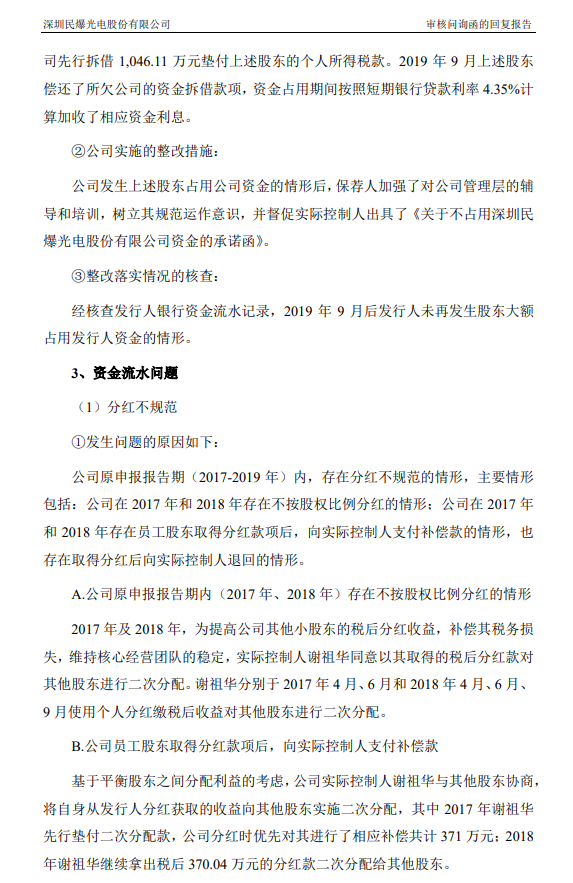 深圳民爆光电股份有限公司

审核问询函的回复报告

司先行拆借 1,046.11 万元垫付上述股东的个人所得税款。2019 年 9 月上述股东偿还了所欠公司的资金拆借款项，资金占用期间按照短期银行贷款利率 4.35%计算加收了相应资金利息。

②公司实施的整改措施：

公司发生上述股东占用公司资金的情形后，保荐人加强了对公司管理层的辅导和培训，树立其规范运作意识，并督促实际控制人出具了《关于不占用深圳民爆光电股份有限公司资金的承诺函》。

③整改落实情况的核查：

经核查发行人银行资金流水记录，2019 年 9 月后发行人未再发生股东大额占用发行人资金的情形。

3、资金流水问题

（1）分红不规范

①发生问题的原因如下：

公司原申报报告期（2017-2019 年）内，存在分红不规范的情形，主要情形包括：公司在 2017 年和 2018 年存在不按股权比例分红的情形；公司在 2017 年和 2018 年存在员工股东取得分红款项后，向实际控制人支付补偿款的情形，也存在取得分红后向实际控制人退回的情形。

A.公司原申报报告期内（2017 年、2018 年）存在不按股权比例分红的情形

2017 年及 2018 年，为提高公司其他小股东的税后分红收益，补偿其税务损失，维持核心经营团队的稳定，实际控制人谢祖华同意以其取得的税后分红款对其他股东进行二次分配。谢祖华分别于 2017 年 4 月、6 月和 2018 年 4 月、6 月、9 月使用个人分红缴税后收益对其他股东进行二次分配。

B.公司员工股东取得分红款项后，向实际控制人支付补偿款

基于平衡股东之间分配利益的考虑，公司实际控制人谢祖华与其他股东协商，将自身从发行人分红获取的收益向其他股东实施二次分配，其中 2017 年谢祖华先行垫付二次分配款，公司分红时优先对其进行了相应补偿共计 371 万元；2018 年谢祖华继续拿出税后 370.04 万元的分红款二次分配给其他股东。